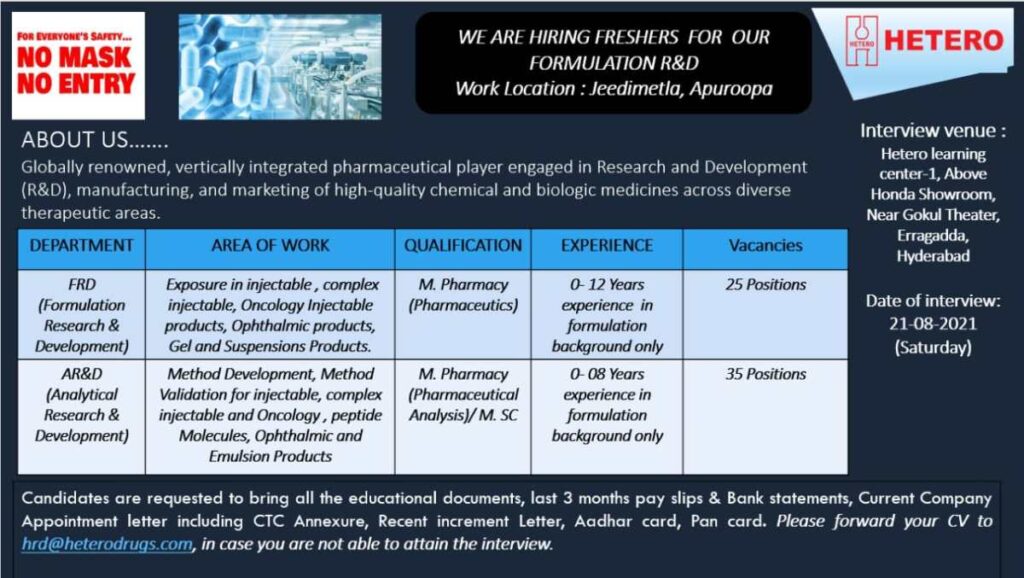 FOR EVERYONE'S SAFETY...
NO MASK
NO ENTRY

WE ARE HIRING FRESHERS FOR OUR FORMULATION R&D
Work Location : Jeedimetla, Apuroopa

HETERO
HETERO

ABOUT US.......
Globally renowned, vertically integrated pharmaceutical player engaged in Research and Development (R&D), manufacturing, and marketing of high-quality chemical and biologic medicines across diverse therapeutic areas.

| DEPARTMENT | AREA OF WORK | QUALIFICATION | EXPERIENCE | Vacancies |
|---|---|---|---|---|
| FRD (Formulation Research & Development) | Exposure in injectable , complex injectable, Oncology Injectable products, Ophthalmic products, Gel and Suspensions Products. | M. Pharmacy (Pharmaceutics) | 0- 12 Years experience in formulation background only | 25 Positions |
| AR&D (Analytical Research & Development) | Method Development, Method Validation for injectable, complex injectable and Oncology , peptide Molecules, Ophthalmic and Emulsion Products | M. Pharmacy (Pharmaceutical Analysis)/ M. SC | 0- 08 Years experience in formulation background only | 35 Positions |

Interview venue :
Hetero learning center-1, Above Honda Showroom, Near Gokul Theater, Erragadda, Hyderabad

Date of interview:
21-08-2021
(Saturday)

Candidates are requested to bring all the educational documents, last 3 months pay slips & Bank statements, Current Company Appointment letter including CTC Annexure, Recent increment Letter, Aadhar card, Pan card. Please forward your CV to hrd@heterodrugs.com, in case you are not able to attain the interview.